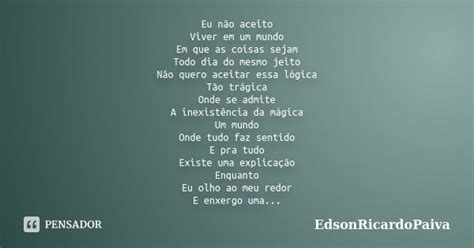 Eu não aceito
Viver em um mundo
Em que as coisas sejam
Todo dia do mesmo jeito
Não quero aceitar essa lógica
Tão trágica
Onde se admite
A inexistência da mágica
Um mundo
Onde tudo faz sentido
E pra tudo
Existe uma explicação
Enquanto
Eu olho ao meu redor
E enxergo uma...

PENSADOR

EdsonRicardoPaiva